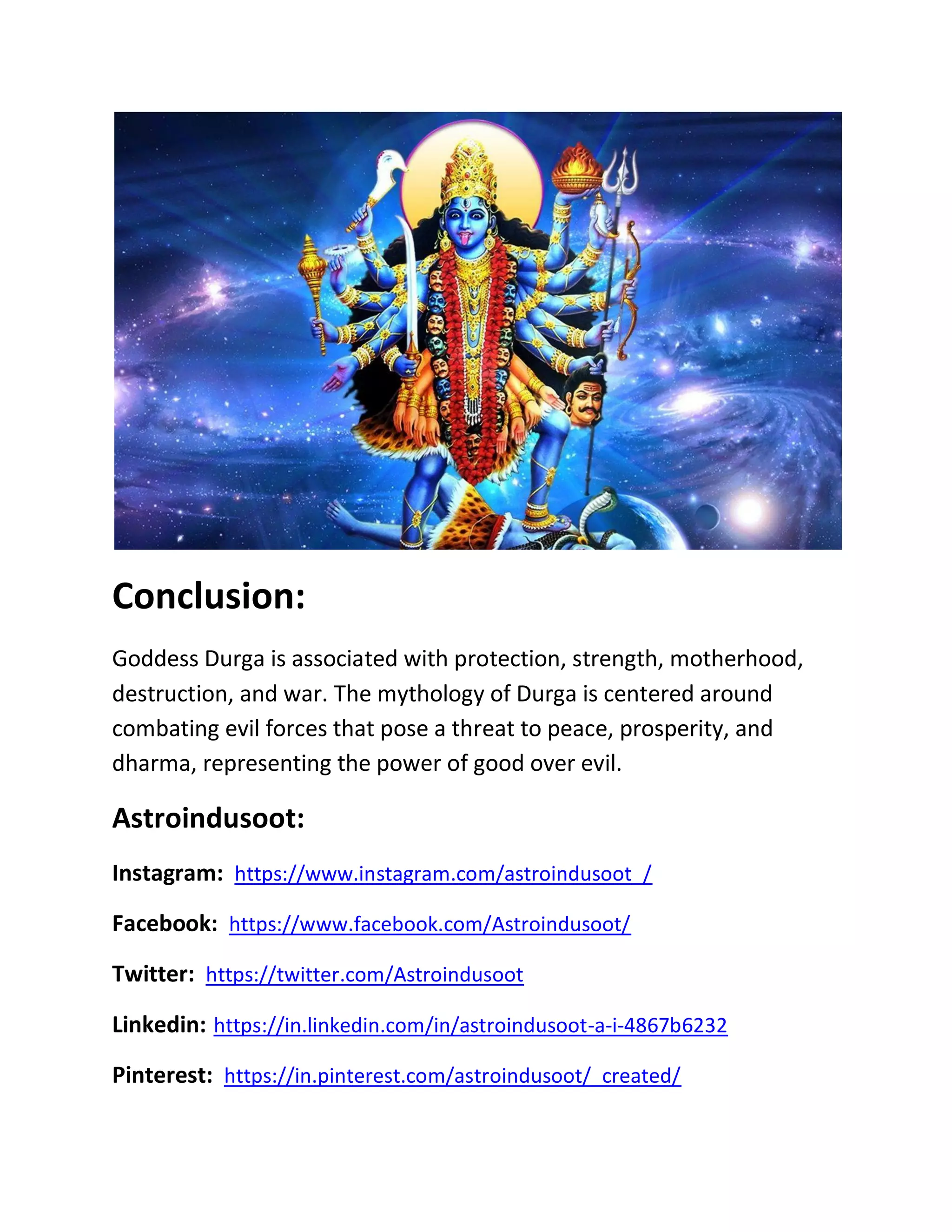 Conclusion:

Goddess Durga is associated with protection, strength, motherhood, destruction, and war. The mythology of Durga is centered around combating evil forces that pose a threat to peace, prosperity, and dharma, representing the power of good over evil.

Astroindusoot:

Instagram: https://www.instagram.com/astroindusoot_/

Facebook: https://www.facebook.com/Astroindusoot/

Twitter: https://twitter.com/Astroindusoot

Linkedin: https://in.linkedin.com/in/astroindusoot-a-i-4867b6232

Pinterest: https://in.pinterest.com/astroindusoot/_created/